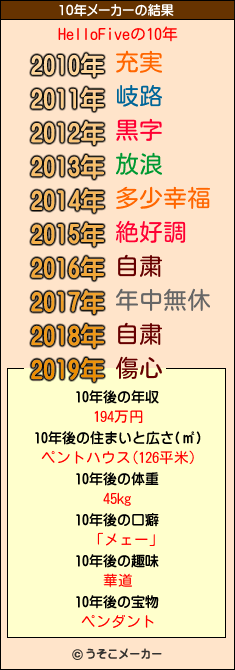 10年メーカーの結果

HelloFiveの10年

2010年 充実
2011年 岐路
2012年 黒字
2013年 放浪
2014年 多少幸福
2015年 絶好調
2016年 自粛
2017年 年中無休
2018年 自粛
2019年 傷心

10年後の年収
194万円
10年後の住まいと広さ(㎡)
ペントハウス(126平米)
10年後の体重
45kg
10年後の口癖
「メェー」
10年後の趣味
華道
10年後の宝物
ペンダント

© うそこメーカー